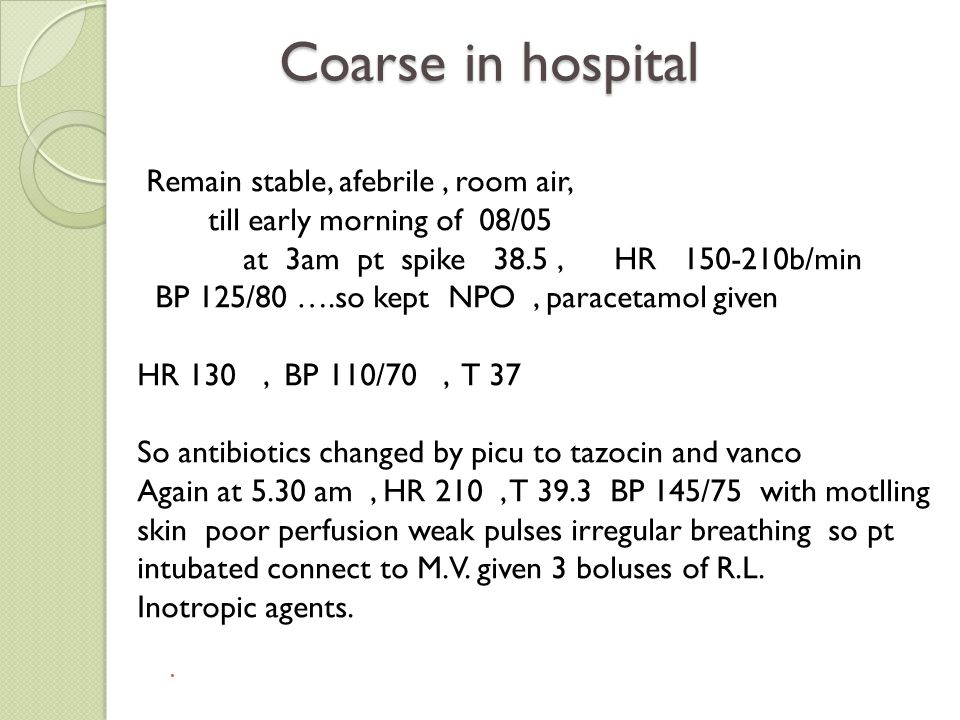 Coarse in hospital

Remain stable, afebrile , room air,
till early morning of 08/05
at 3am pt spike 38.5 , HR 150-210b/min
BP 125/80 ….so kept NPO , paracetamol given

HR 130 , BP 110/70 , T 37

So antibiotics changed by picu to tazocin and vanco
Again at 5.30 am , HR 210 ,T 39.3 BP 145/75 with motlling skin poor perfusion weak pulses irregular breathing so pt intubated connect to M.V. given 3 boluses of R.L.
Inotropic agents.

.